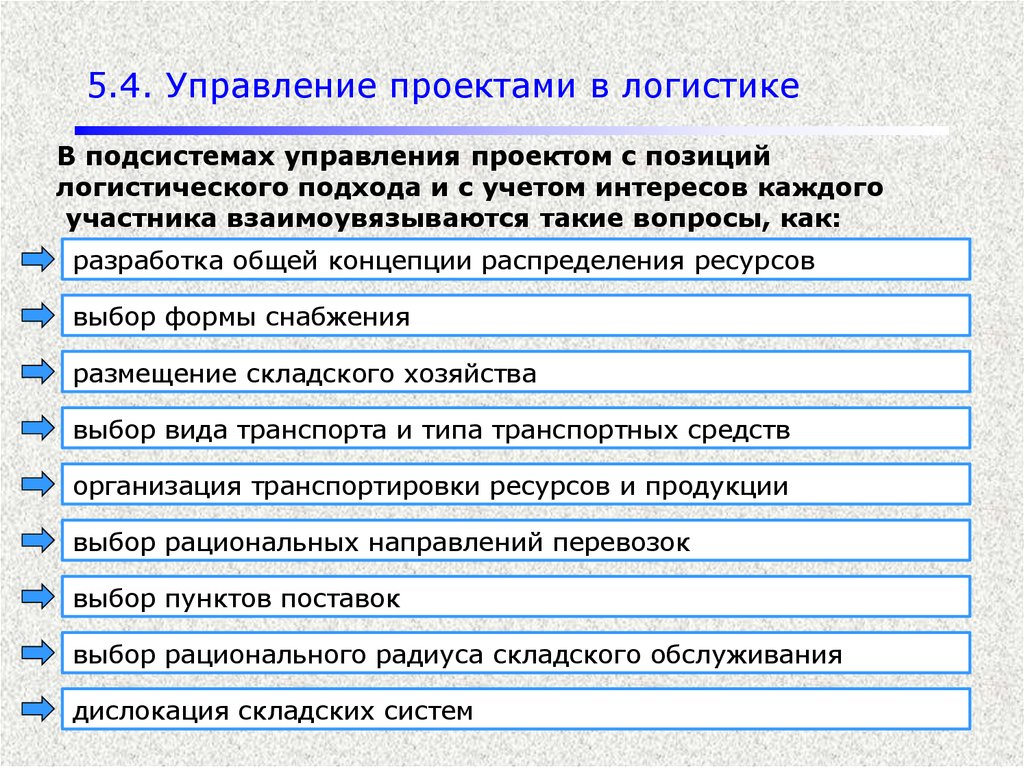 5.4. Управление проектами в логистике

В подсистемах управления проектом с позиций логистического подхода и с учетом интересов каждого участника взаимоувязываются такие вопросы, как:

разработка общей концепции распределения ресурсов

выбор формы снабжения

размещение складского хозяйства

выбор вида транспорта и типа транспортных средств

организация транспортировки ресурсов и продукции

выбор рациональных направлений перевозок

выбор пунктов поставок

выбор рационального радиуса складского обслуживания

дислокация складских систем